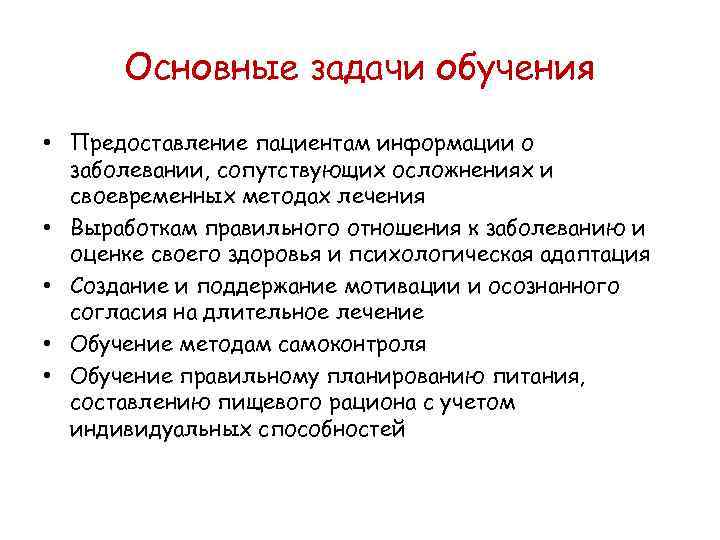 Основные задачи обучения

• Предоставление пациентам информации о заболевании, сопутствующих осложнениях и своевременных методах лечения
• Выработкам правильного отношения к заболеванию и оценке своего здоровья и психологическая адаптация
• Создание и поддержание мотивации и осознанного согласия на длительное лечение
• Обучение методам самоконтроля
• Обучение правильному планированию питания, составлению пищевого рациона с учетом индивидуальных способностей